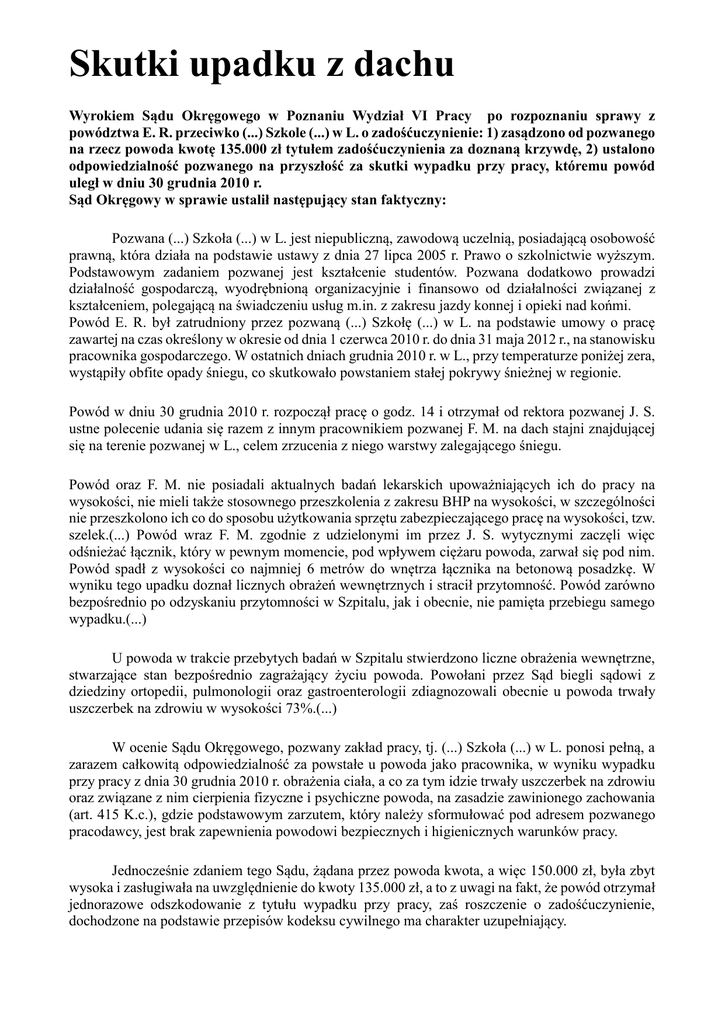 Skutki upadku z dachu

Wyrokiem Sądu Okręgowego w Poznaniu Wydział VI Pracy po rozpoznaniu sprawy z powództwa E. R. przeciwko (...) Szkole (...) w L. o zadośćuczynienie: 1) zasądzono od pozwanego na rzecz powoda kwotę 135.000 zł tytułem zadośćuczynienia za doznaną krzywdę, 2) ustalono odpowiedzialność pozwanego na przyszłość za skutki wypadku przy pracy, któremu powód uległ w dniu 30 grudnia 2010 r.
Sąd Okręgowy w sprawie ustalił następujący stan faktyczny:

Pozwana (...) Szkoła (...) w L. jest niepubliczną, zawodową uczelnią, posiadającą osobowość prawną, która działa na podstawie ustawy z dnia 27 lipca 2005 r. Prawo o szkolnictwie wyższym. Podstawowym zadaniem pozwanej jest kształcenie studentów. Pozwana dodatkowo prowadzi działalność gospodarczą, wyodrębnioną organizacyjnie i finansowo od działalności związanej z kształceniem, polegającą na świadczeniu usług m.in. z zakresu jazdy konnej i opieki nad końmi. Powód E. R. był zatrudniony przez pozwaną (...) Szkołę (...) w L. na podstawie umowy o pracę zawartej na czas określony w okresie od dnia 1 czerwca 2010 r. do dnia 31 maja 2012 r., na stanowisku pracownika gospodarczego. W ostatnich dniach grudnia 2010 r. w L., przy temperaturze poniżej zera, wystąpiły obfite opady śniegu, co skutkowało powstaniem stałej pokrywy śnieżnej w regionie.

Powód w dniu 30 grudnia 2010 r. rozpoczął pracę o godz. 14 i otrzymał od rektora pozwanej J. S. ustne polecenie udania się razem z innym pracownikiem pozwanej F. M. na dach stajni znajdującej się na terenie pozwanej w L., celem zrzucenia z niego warstwy zalegającego śniegu.

Powód oraz F. M. nie posiadali aktualnych badań lekarskich upoważniających ich do pracy na wysokości, nie mieli także stosownego przeszkolenia z zakresu BHP na wysokości, w szczególności nie przeszkolono ich co do sposobu użytkowania sprzętu zabezpieczającego pracę na wysokości, tzw. szelek.(...) Powód wraz F. M. zgodnie z udzielonymi im przez J. S. wytycznymi zaczęli więc odśnieżać łącznik, który w pewnym momencie, pod wpływem ciężaru powoda, zarwał się pod nim. Powód spadł z wysokości co najmniej 6 metrów do wnętrza łącznika na betonową posadzkę. W wyniku tego upadku doznał licznych obrażeń wewnętrznych i stracił przytomność. Powód zarówno bezpośrednio po odzyskaniu przytomności w Szpitalu, jak i obecnie, nie pamięta przebiegu samego wypadku.(...)

U powoda w trakcie przebytych badań w Szpitalu stwierdzono liczne obrażenia wewnętrzne, stwarzające stan bezpośrednio zagrażający życiu powoda. Powołani przez Sąd biegli sądowi z dziedziny ortopedii, pulmonologii oraz gastroenterologii zdiagnozowali obecnie u powoda trwały uszczerbek na zdrowiu w wysokości 73%.(...)

W ocenie Sądu Okręgowego, pozwany zakład pracy, tj. (...) Szkoła (...) w L. ponosi pełną, a zarazem całkowitą odpowiedzialność za powstałe u powoda jako pracownika, w wyniku wypadku przy pracy z dnia 30 grudnia 2010 r. obrażenia ciała, a co za tym idzie trwały uszczerbek na zdrowiu oraz związane z nim cierpienia fizyczne i psychiczne powoda, na zasadzie zawinionego zachowania (art. 415 K.c.), gdzie podstawowym zarzutem, który należy sformułować pod adresem pozwanego pracodawcy, jest brak zapewnienia powodowi bezpiecznych i higienicznych warunków pracy.

Jednocześnie zdaniem tego Sądu, żądana przez powoda kwota, a więc 150.000 zł, była zbyt wysoka i zasługiwała na uwzględnienie do kwoty 135.000 zł, a to z uwagi na fakt, że powód otrzymał jednorazowe odszkodowanie z tytułu wypadku przy pracy, zaś roszczenie o zadośćuczynienie, dochodzone na podstawie przepisów kodeksu cywilnego ma charakter uzupełniający.